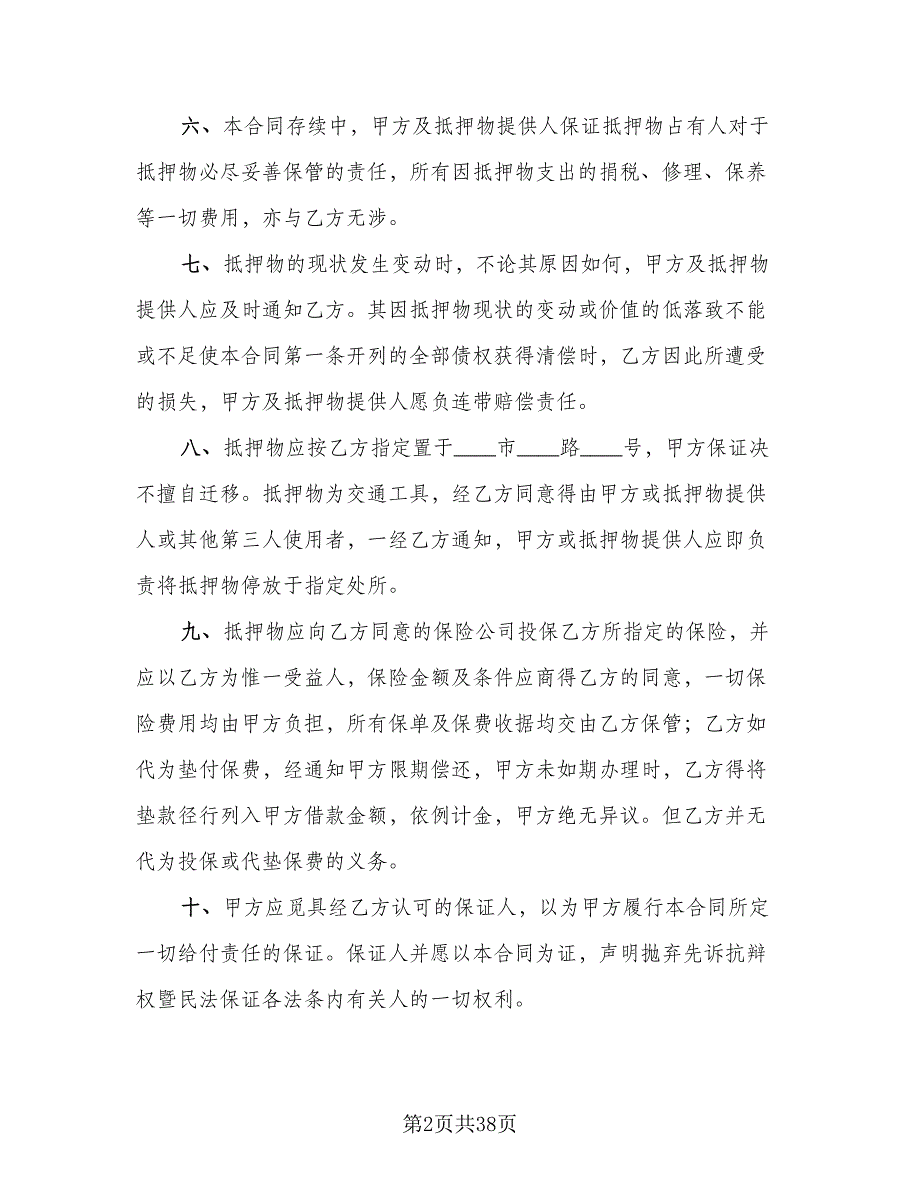 六、本合同存续中，甲方及抵押物提供人保证抵押物占有人对于抵押物必尽妥善保管的责任，所有因抵押物支出的捐税、修理、保养等一切费用，亦与乙方无涉。

七、抵押物的现状发生变动时，不论其原因如何，甲方及抵押物提供人应及时通知乙方。其因抵押物现状的变动或价值的低落致不能或不足使本合同第一条开列的全部债权获得清偿时，乙方因此所遭受的损失，甲方及抵押物提供人愿负连带赔偿责任。

八、抵押物应按乙方指定置于____市____路____号，甲方保证决不擅自迁移。抵押物为交通工具，经乙方同意得由甲方或抵押物提供人或其他第三人使用者，一经乙方通知，甲方或抵押物提供人应即负责将抵押物停放于指定处所。

九、抵押物应向乙方同意的保险公司投保乙方所指定的保险，并应以乙方为惟一受益人，保险金额及条件应商得乙方的同意，一切保险费用均由甲方负担，所有保单及保费收据均交由乙方保管；乙方如代为垫付保费，经通知甲方限期偿还，甲方未如期办理时，乙方得将垫款径行列入甲方借款金额，依例计金，甲方绝无异议。但乙方并无代为投保或代垫保费的义务。

十、甲方应觅具经乙方认可的保证人，以为甲方履行本合同所定一切给付责任的保证。保证人并愿以本合同为证，声明抛弃先诉抗辩权暨民法保证各法条内有关人的一切权利。

第2页共38页